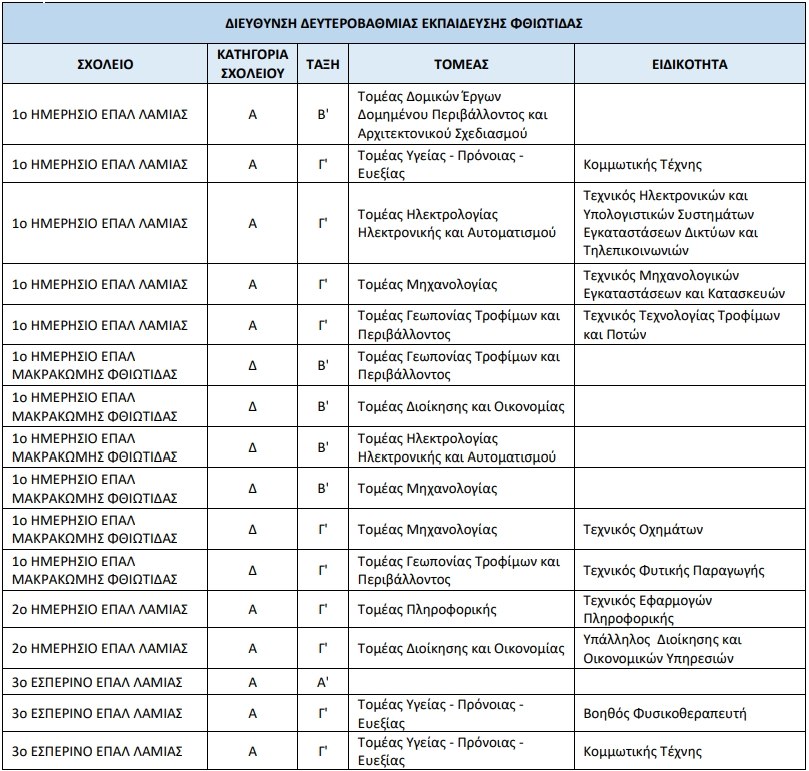 ΔΙΕΥΘΥΝΣΗ ΔΕΥΤΕΡΟΒΑΘΜΙΑΣ ΕΚΠΑΙΔΕΥΣΗΣ ΦΘΙΩΤΙΔΑΣ

| ΣΧΟΛΕΙΟ | ΚΑΤΗΓΟΡΙΑ ΣΧΟΛΕΙΟΥ | ΤΑΞΗ | ΤΟΜΕΑΣ | ΕΙΔΙΚΟΤΗΤΑ |
|---|---|---|---|---|
| 1ο ΗΜΕΡΗΣΙΟ ΕΠΑΛ ΛΑΜΙΑΣ | Α | Β' | Τομέας Δομικών Έργων Δομημένου Περιβάλλοντος και Αρχιτεκτονικού Σχεδιασμού | |
| 1ο ΗΜΕΡΗΣΙΟ ΕΠΑΛ ΛΑΜΙΑΣ | Α | Γ' | Τομέας Υγείας - Πρόνοιας - Ευεξίας | Κομμωτικής Τέχνης |
| 1ο ΗΜΕΡΗΣΙΟ ΕΠΑΛ ΛΑΜΙΑΣ | Α | Γ' | Τομέας Ηλεκτρολογίας Ηλεκτρονικής και Αυτοματισμού | Τεχνικός Ηλεκτρονικών και Υπολογιστικών Συστημάτων Εγκαταστάσεων Δικτύων και Τηλεπικοινωνιών |
| 1ο ΗΜΕΡΗΣΙΟ ΕΠΑΛ ΛΑΜΙΑΣ | Α | Γ' | Τομέας Μηχανολογίας | Τεχνικός Μηχανολογικών Εγκαταστάσεων και Κατασκευών |
| 1ο ΗΜΕΡΗΣΙΟ ΕΠΑΛ ΛΑΜΙΑΣ | Α | Γ' | Τομέας Γεωπονίας Τροφίμων και Περιβάλλοντος | Τεχνικός Τεχνολογίας Τροφίμων και Ποτών |
| 1ο ΗΜΕΡΗΣΙΟ ΕΠΑΛ ΜΑΚΡΑΚΩΜΗΣ ΦΘΙΩΤΙΔΑΣ | Δ | Β' | Τομέας Γεωπονίας Τροφίμων και Περιβάλλοντος | |
| 1ο ΗΜΕΡΗΣΙΟ ΕΠΑΛ ΜΑΚΡΑΚΩΜΗΣ ΦΘΙΩΤΙΔΑΣ | Δ | Β' | Τομέας Διοίκησης και Οικονομίας | |
| 1ο ΗΜΕΡΗΣΙΟ ΕΠΑΛ ΜΑΚΡΑΚΩΜΗΣ ΦΘΙΩΤΙΔΑΣ | Δ | Β' | Τομέας Ηλεκτρολογίας Ηλεκτρονικής και Αυτοματισμού | |
| 1ο ΗΜΕΡΗΣΙΟ ΕΠΑΛ ΜΑΚΡΑΚΩΜΗΣ ΦΘΙΩΤΙΔΑΣ | Δ | Β' | Τομέας Μηχανολογίας | |
| 1ο ΗΜΕΡΗΣΙΟ ΕΠΑΛ ΜΑΚΡΑΚΩΜΗΣ ΦΘΙΩΤΙΔΑΣ | Δ | Γ' | Τομέας Μηχανολογίας | Τεχνικός Οχημάτων |
| 1ο ΗΜΕΡΗΣΙΟ ΕΠΑΛ ΜΑΚΡΑΚΩΜΗΣ ΦΘΙΩΤΙΔΑΣ | Δ | Γ' | Τομέας Γεωπονίας Τροφίμων και Περιβάλλοντος | Τεχνικός Φυτικής Παραγωγής |
| 2ο ΗΜΕΡΗΣΙΟ ΕΠΑΛ ΛΑΜΙΑΣ | Α | Γ' | Τομέας Πληροφορικής | Τεχνικός Εφαρμογών Πληροφορικής |
| 2ο ΗΜΕΡΗΣΙΟ ΕΠΑΛ ΛΑΜΙΑΣ | Α | Γ' | Τομέας Διοίκησης και Οικονομίας | Υπάλληλος Διοίκησης και Οικονομικών Υπηρεσιών |
| 3ο ΕΣΠΕΡΙΝΟ ΕΠΑΛ ΛΑΜΙΑΣ | Α | Α' | | |
| 3ο ΕΣΠΕΡΙΝΟ ΕΠΑΛ ΛΑΜΙΑΣ | Α | Γ' | Τομέας Υγείας - Πρόνοιας - Ευεξίας | Βοηθός Φυσικοθεραπευτή |
| 3ο ΕΣΠΕΡΙΝΟ ΕΠΑΛ ΛΑΜΙΑΣ | Α | Γ' | Τομέας Υγείας - Πρόνοιας - Ευεξίας | Κομμωτικής Τέχνης |